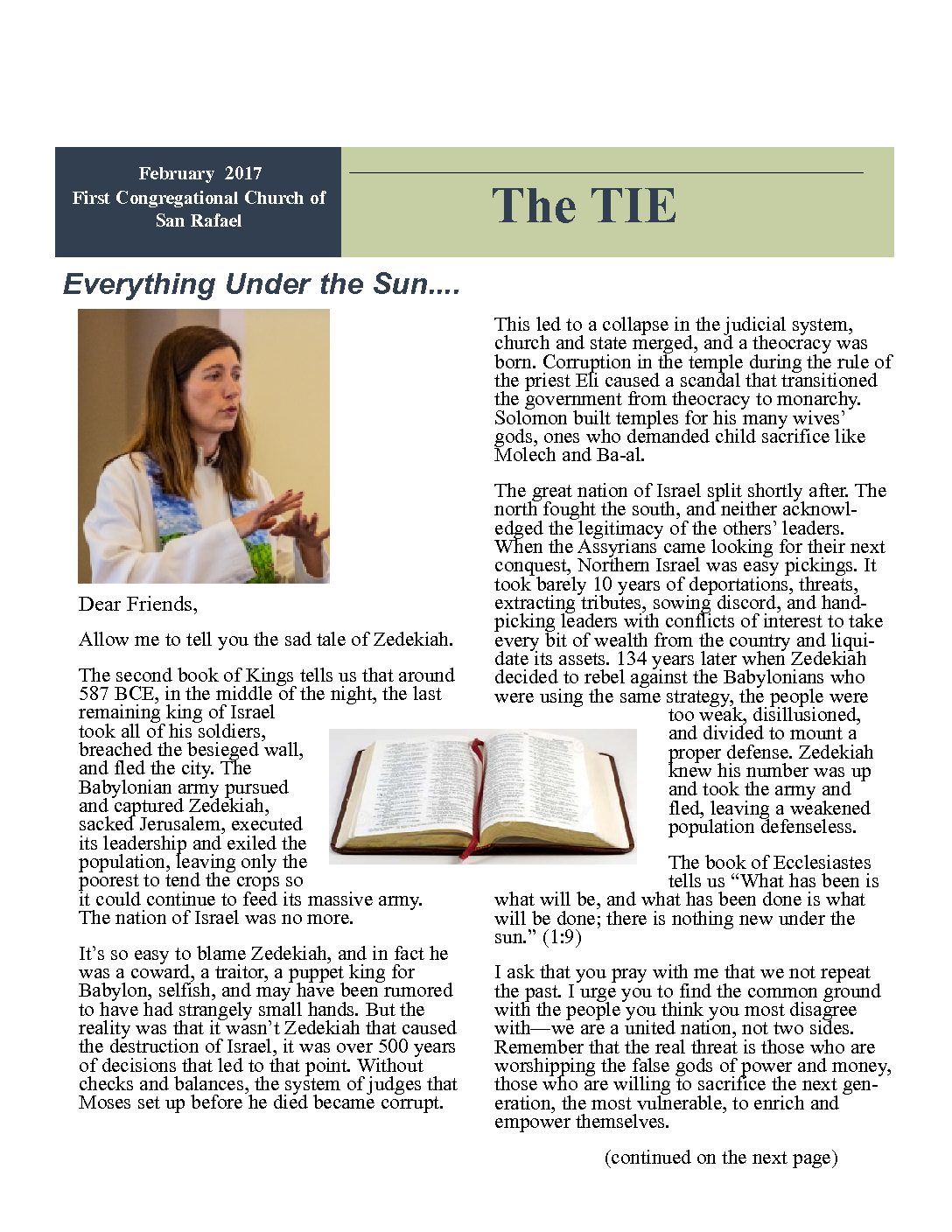 February 2017
First Congregational Church of San Rafael

The TIE

Everything Under the Sun....

Dear Friends,

Allow me to tell you the sad tale of Zedekiah.

The second book of Kings tells us that around 587 BCE, in the middle of the night, the last remaining king of Israel took all of his soldiers, breached the besieged wall, and fled the city. The Babylonian army pursued and captured Zedekiah, sacked Jerusalem, executed its leadership and exiled the population, leaving only the poorest to tend the crops so it could continue to feed its massive army. The nation of Israel was no more.

It's so easy to blame Zedekiah, and in fact he was a coward, a traitor, a puppet king for Babylon, selfish, and may have been rumored to have had strangely small hands. But the reality was that it wasn't Zedekiah that caused the destruction of Israel, it was over 500 years of decisions that led to that point. Without checks and balances, the system of judges that Moses set up before he died became corrupt.

This led to a collapse in the judicial system, church and state merged, and a theocracy was born. Corruption in the temple during the rule of the priest Eli caused a scandal that transitioned the government from theocracy to monarchy. Solomon built temples for his many wives' gods, ones who demanded child sacrifice like Molech and Ba-al.

The great nation of Israel split shortly after. The north fought the south, and neither acknowledged the legitimacy of the others' leaders. When the Assyrians came looking for their next conquest, Northern Israel was easy pickings. It took barely 10 years of deportations, threats, extracting tributes, sowing discord, and handpicking leaders with conflicts of interest to take every bit of wealth from the country and liquidate its assets. 134 years later when Zedekiah decided to rebel against the Babylonians who were using the same strategy, the people were too weak, disillusioned, and divided to mount a proper defense. Zedekiah knew his number was up and took the army and fled, leaving a weakened population defenseless.

The book of Ecclesiastes tells us "What has been is what will be, and what has been done is what will be done; there is nothing new under the sun." (1:9)

I ask that you pray with me that we not repeat the past. I urge you to find the common ground with the people you think you most disagree with—we are a united nation, not two sides. Remember that the real threat is those who are worshipping the false gods of power and money, those who are willing to sacrifice the next generation, the most vulnerable, to enrich and empower themselves.

(continued on the next page)